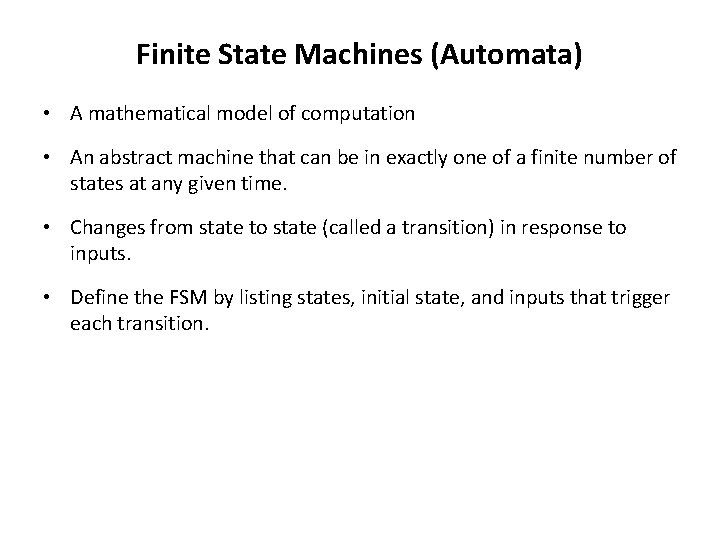 Finite State Machines (Automata)

• A mathematical model of computation

• An abstract machine that can be in exactly one of a finite number of states at any given time.

• Changes from state to state (called a transition) in response to inputs.

• Define the FSM by listing states, initial state, and inputs that trigger each transition.